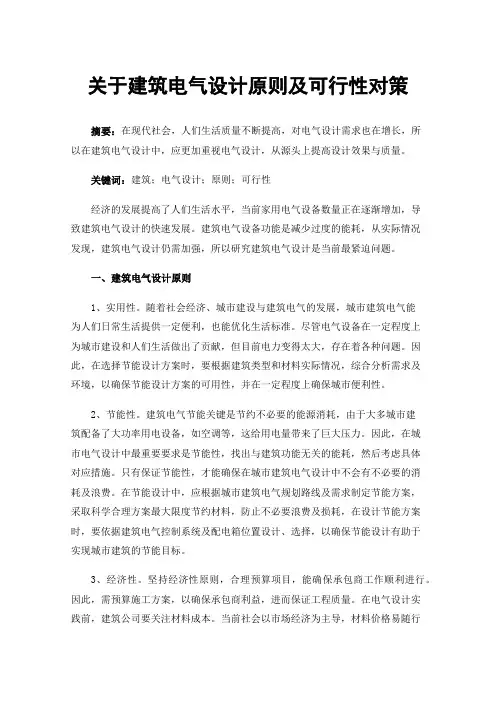 关于建筑电气设计原则及可行性对策

摘要：在现代社会，人们生活质量不断提高，对电气设计需求也在增长，所以在建筑电气设计中，应更加重视电气设计，从源头上提高设计效果与质量。

关键词：建筑；电气设计；原则；可行性

经济的发展提高了人们生活水平，当前家用电气设备数量正在逐渐增加，导致建筑电气设计的快速发展。建筑电气设备功能是减少过度的能耗，从实际情况发现，建筑电气设计仍需加强，所以研究建筑电气设计是当前最紧迫问题。

一、建筑电气设计原则

1、实用性。随着社会经济、城市建设与建筑电气的发展，城市建筑电气能为人们日常生活提供一定便利，也能优化生活标准。尽管电气设备在一定程度上为城市建设和人们生活做出了贡献，但目前电力变得太大，存在着各种问题。因此，在选择节能设计方案时，要根据建筑类型和材料实际情况，综合分析需求及环境，以确保节能设计方案的可用性，并在一定程度上确保城市便利性。

2、节能性。建筑电气节能关键是节约不必要的能源消耗，由于大多城市建筑配备了大功率用电设备，如空调等，这给用电量带来了巨大压力。因此，在城市电气设计中最重要要求是节能性，找出与建筑功能无关的能耗，然后考虑具体对应措施。只有保证节能性，才能确保在城市建筑电气设计中不会有不必要的消耗及浪费。在节能设计中，应根据城市建筑电气规划路线及需求制定节能方案，采取科学合理方案最大限度节约材料，防止不必要浪费及损耗，在设计节能方案时，要依据建筑电气控制系统及配电箱位置设计、选择，以确保节能设计有助于实现城市建筑的节能目标。

3、经济性。坚持经济性原则，合理预算项目，能确保承包商工作顺利进行。因此，需预算施工方案，以确保承包商利益，进而保证工程质量。在电气设计实践前，建筑公司要关注材料成本。当前社会以市场经济为主导，材料价格易随行